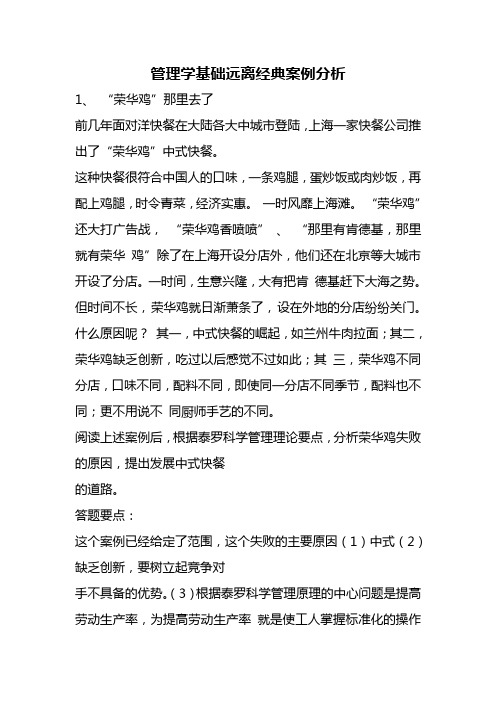 管理学基础远离经典案例分析

1、 “荣华鸡”那里去了

前几年面对洋快餐在大陆各大中城市登陆，上海一家快餐公司推出了“荣华鸡”中式快餐。

这种快餐很符合中国人的口味，一条鸡腿，蛋炒饭或肉炒饭，再配上鸡腿，时令青菜，经济实惠。 一时风靡上海滩。 “荣华鸡”还大打广告战， “荣华鸡香喷喷” 、 “那里有肯德基，那里就有荣华 鸡”除了在上海开设分店外，他们还在北京等大城市开设了分店。一时间，生意兴隆，大有把肯 德基赶下大海之势。但时间不长，荣华鸡就日渐萧条了，设在外地的分店纷纷关门。什么原因呢？ 其一，中式快餐的崛起，如兰州牛肉拉面；其二，荣华鸡缺乏创新，吃过以后感觉不过如此；其 三，荣华鸡不同分店，口味不同，配料不同，即使同一分店不同季节，配料也不同；更不用说不 同厨师手艺的不同。

阅读上述案例后，根据泰罗科学管理理论要点，分析荣华鸡失败的原因，提出发展中式快餐

的道路。

答题要点：

这个案例已经给定了范围，这个失败的主要原因（1）中式（2）缺乏创新，要树立起竞争对

手不具备的优势。（3）根据泰罗科学管理原理的中心问题是提高劳动生产率，为提高劳动生产率 就是使工人掌握标准化的操作